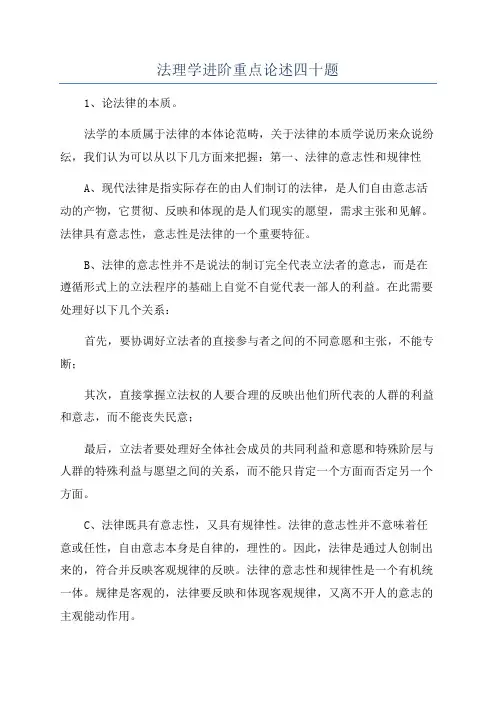 法理学进阶重点论述四十题

1、论法律的本质。

法学的本质属于法律的本体论范畴，关于法律的本质学说历来众说纷纭，我们认为可以从以下几方面来把握：第一、法律的意志性和规律性

A、现代法律是指实际存在的由人们制订的法律，是人们自由意志活动的产物，它贯彻、反映和体现的是人们现实的愿望，需求主张和见解。法律具有意志性，意志性是法律的一个重要特征。

B、法律的意志性并不是说法的制订完全代表立法者的意志，而是在遵循形式上的立法程序的基础上自觉不自觉代表一部人的利益。在此需要处理好以下几个关系：

首先，要协调好立法者的直接参与者之间的不同意愿和主张，不能专断；

其次，直接掌握立法权的人要合理的反映出他们所代表的人群的利益和意志，而不能丧失民意；

最后，立法者要处理好全体社会成员的共同利益和意愿和特殊阶层与人群的特殊利益与愿望之间的关系，而不能只肯定一个方面而否定另一个方面。

C、法律既具有意志性，又具有规律性。法律的意志性并不意味着任意或任性，自由意志本身是自律的，理性的。因此，法律是通过人创制出来的，符合并反映客观规律的反映。法律的意志性和规律性是一个有机统一体。规律是客观的，法律要反映和体现客观规律，又离不开人的意志的主观能动作用。